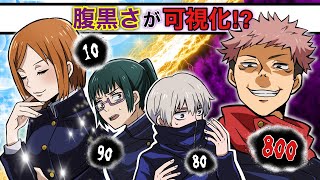 腹黒さが可視化!?

10

90

80

800